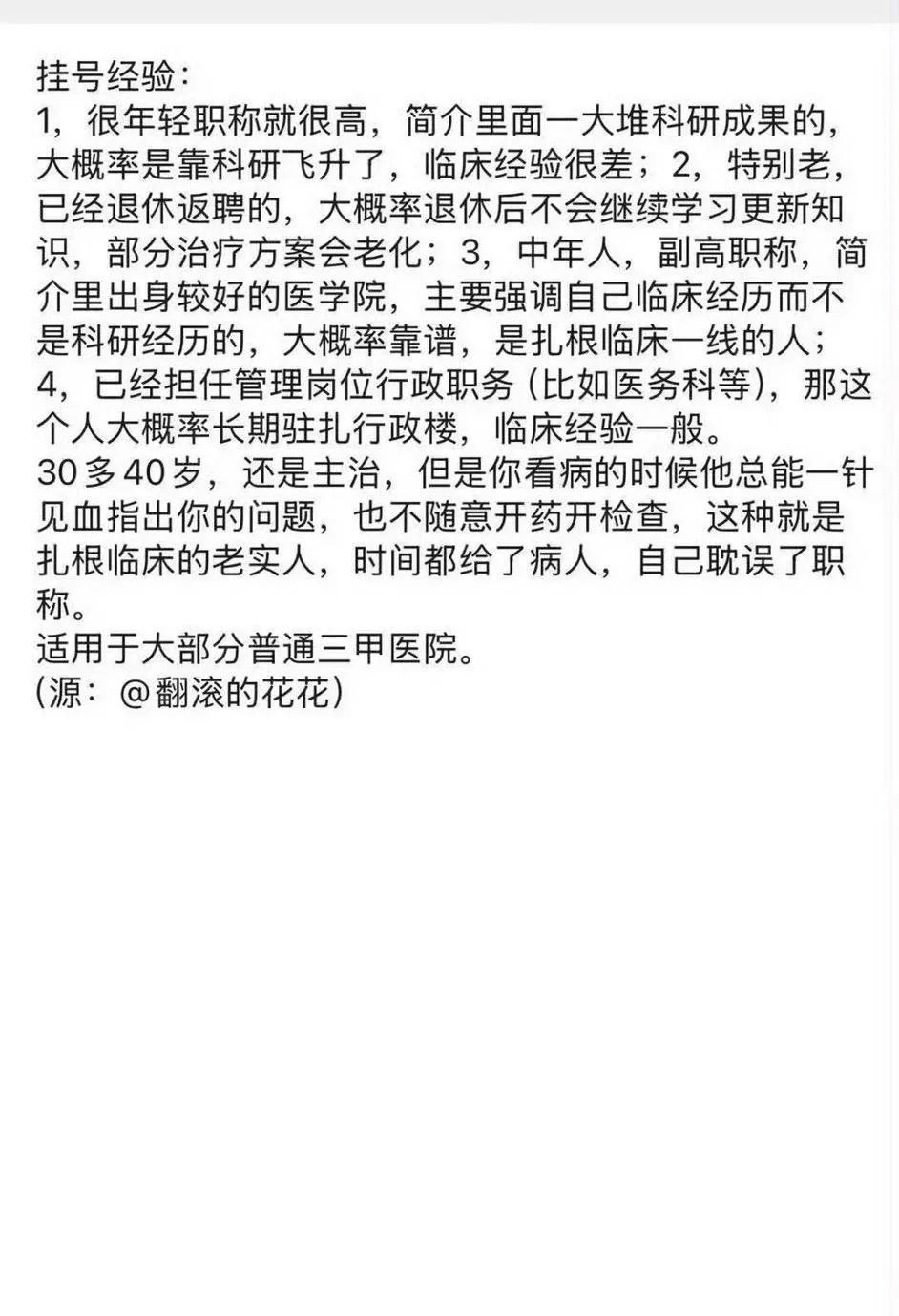 挂号经验：
1，很年轻职称就很高，简介里面一大堆科研成果的，大概率是靠科研飞升了，临床经验很差；2，特别老，已经退休返聘的，大概率退休后不会继续学习更新知识，部分治疗方案会老化；3，中年人，副高职称，简介里出身较好的医学院，主要强调自己临床经历而不是科研经历的，大概率靠谱，是扎根临床一线的人；4，已经担任管理岗位行政职务（比如医务科等），那这个人大概率长期驻扎行政楼，临床经验一般。
30多40岁，还是主治，但是你看病的时候他总能一针见血指出你的问题，也不随意开药开检查，这种就是扎根临床的老实人，时间都给了病人，自己耽误了职称。
适用于大部分普通三甲医院。
（源：@翻滚的花花）